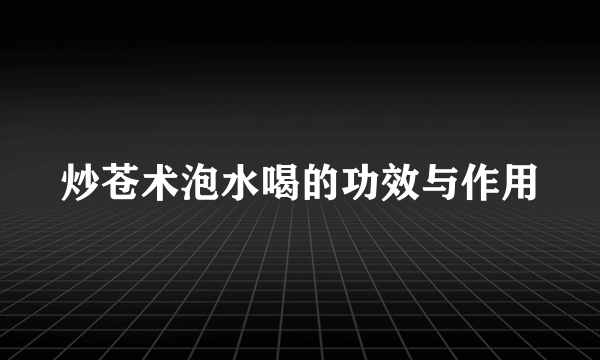 炒苍术泡水喝的功效与作用